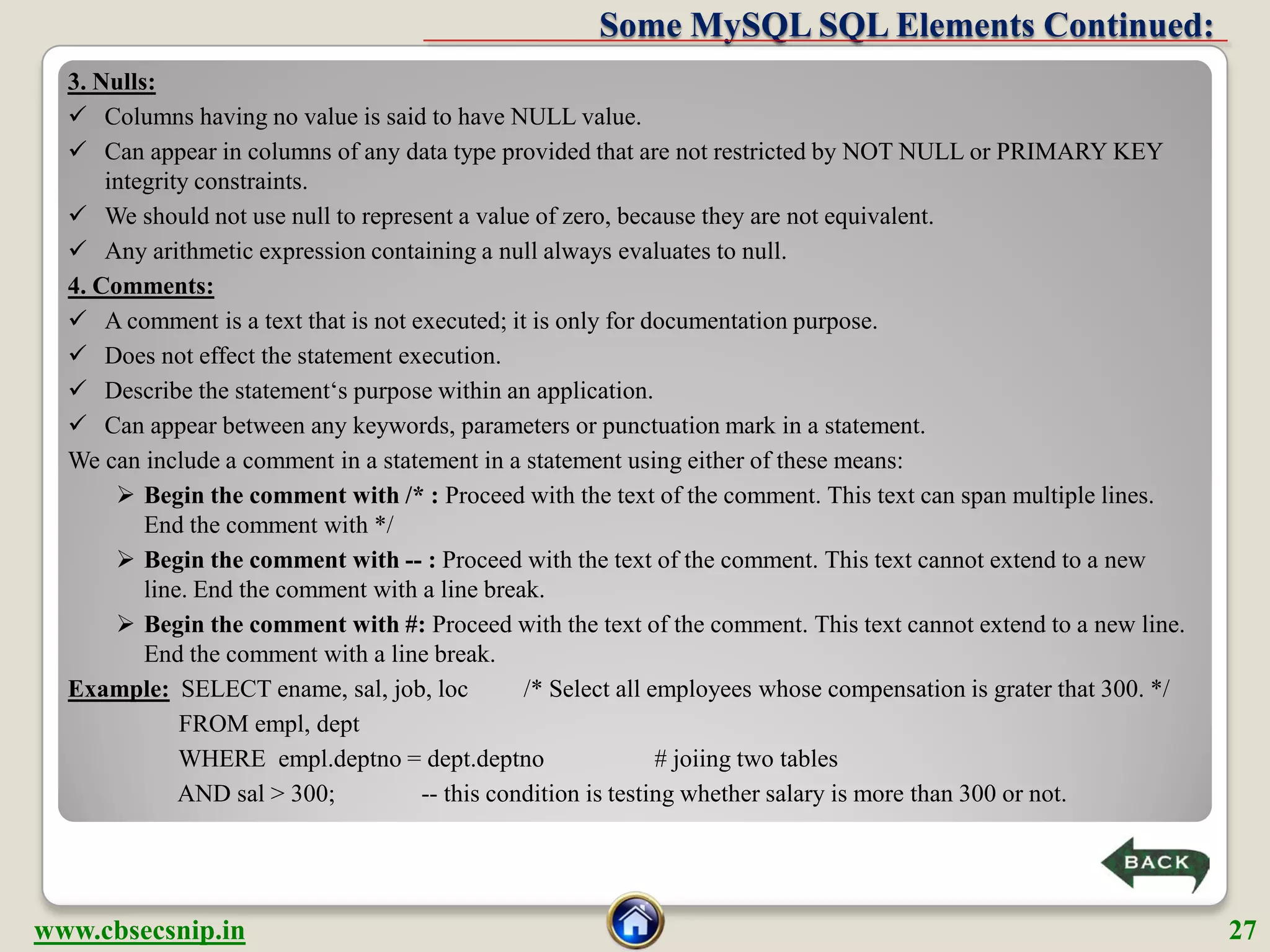 Some MySQL SQL Elements Continued:

3. Nulls:

✓ Columns having no value is said to have NULL value.

✓ Can appear in columns of any data type provided that are not restricted by NOT NULL or PRIMARY KEY integrity constraints.

✓ We should not use null to represent a value of zero, because they are not equivalent.

✓ Any arithmetic expression containing a null always evaluates to null.

4. Comments:

✓ A comment is a text that is not executed; it is only for documentation purpose.

✓ Does not effect the statement execution.

✓ Describe the statement‘s purpose within an application.

✓ Can appear between any keywords, parameters or punctuation mark in a statement.

We can include a comment in a statement in a statement using either of these means:

➢ Begin the comment with /* : Proceed with the text of the comment. This text can span multiple lines. End the comment with */

➢ Begin the comment with -- : Proceed with the text of the comment. This text cannot extend to a new line. End the comment with a line break.

➢ Begin the comment with #: Proceed with the text of the comment. This text cannot extend to a new line. End the comment with a line break.

Example: SELECT ename, sal, job, loc /* Select all employees whose compensation is grater that 300. */
FROM empl, dept
WHERE empl.deptno = dept.deptno # joiing two tables
AND sal > 300; -- this condition is testing whether salary is more than 300 or not.

BACK

www.cbsecsnip.in

27